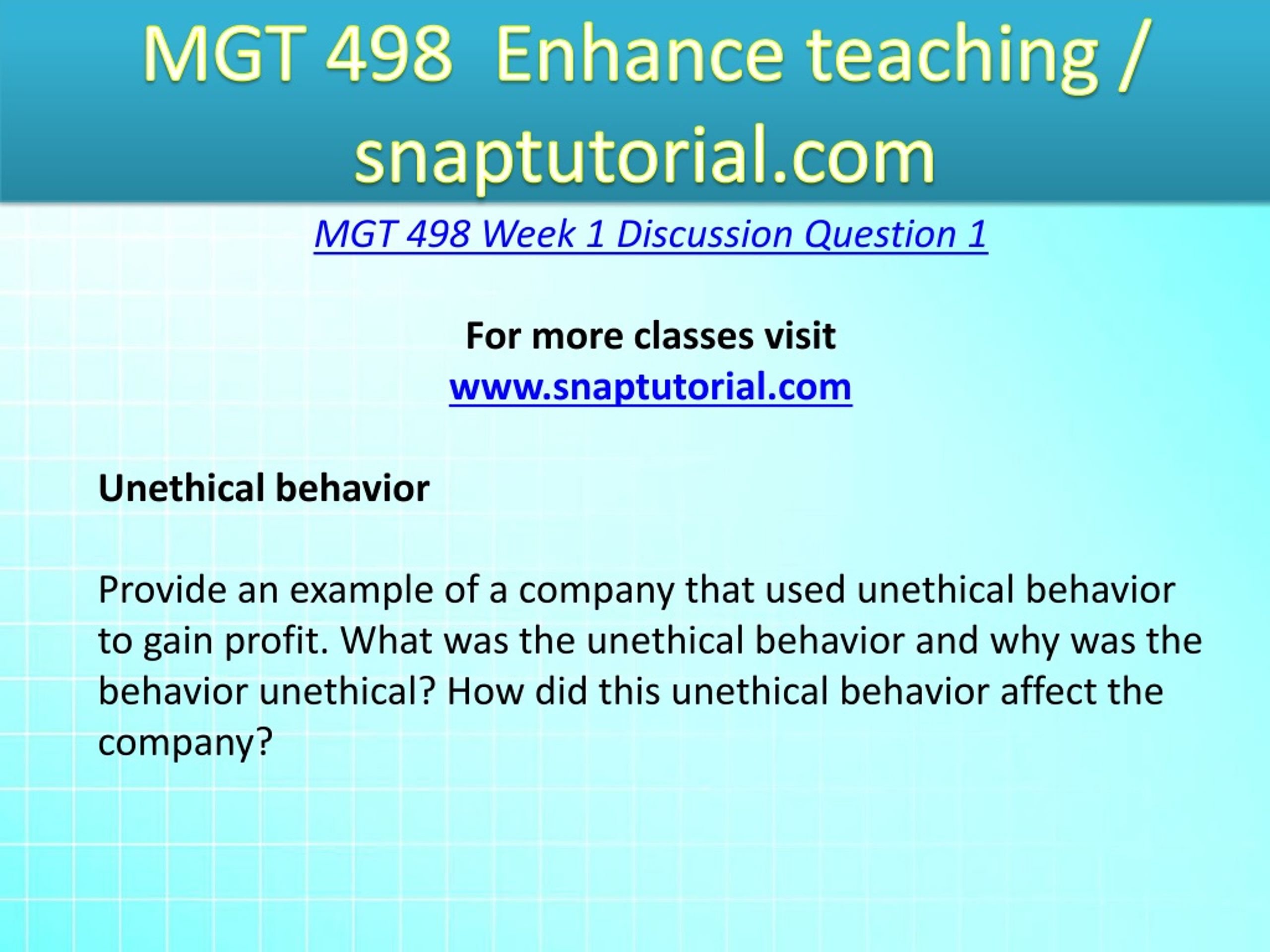 MGT 498  Enhance teaching / snaptutorial.com

MGT 498 Week 1 Discussion Question 1

For more classes visit
www.snaptutorial.com

Unethical behavior

Provide an example of a company that used unethical behavior to gain profit. What was the unethical behavior and why was the behavior unethical? How did this unethical behavior affect the company?